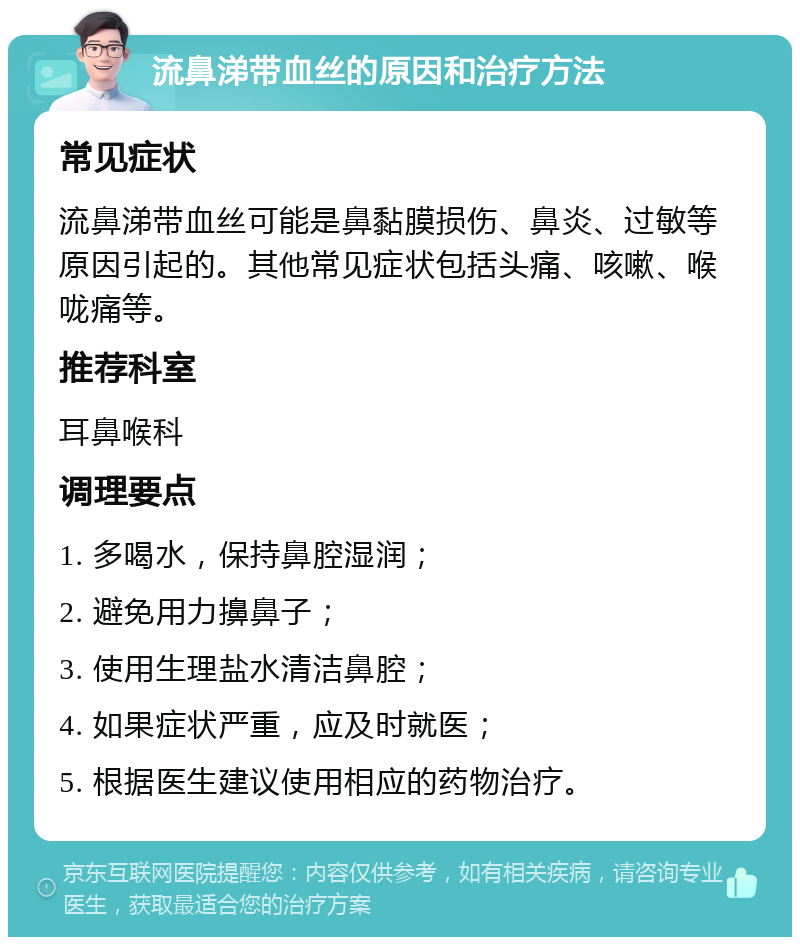 流鼻涕带血丝的原因和治疗方法

常见症状

流鼻涕带血丝可能是鼻黏膜损伤、鼻炎、过敏等原因引起的。其他常见症状包括头痛、咳嗽、喉咙痛等。

推荐科室

耳鼻喉科

调理要点

1. 多喝水，保持鼻腔湿润；

2. 避免用力擤鼻子；

3. 使用生理盐水清洁鼻腔；

4. 如果症状严重，应及时就医；

5. 根据医生建议使用相应的药物治疗。

京东互联网医院提醒您：内容仅供参考，如有相关疾病，请咨询专业医生，获取最适合您的治疗方案